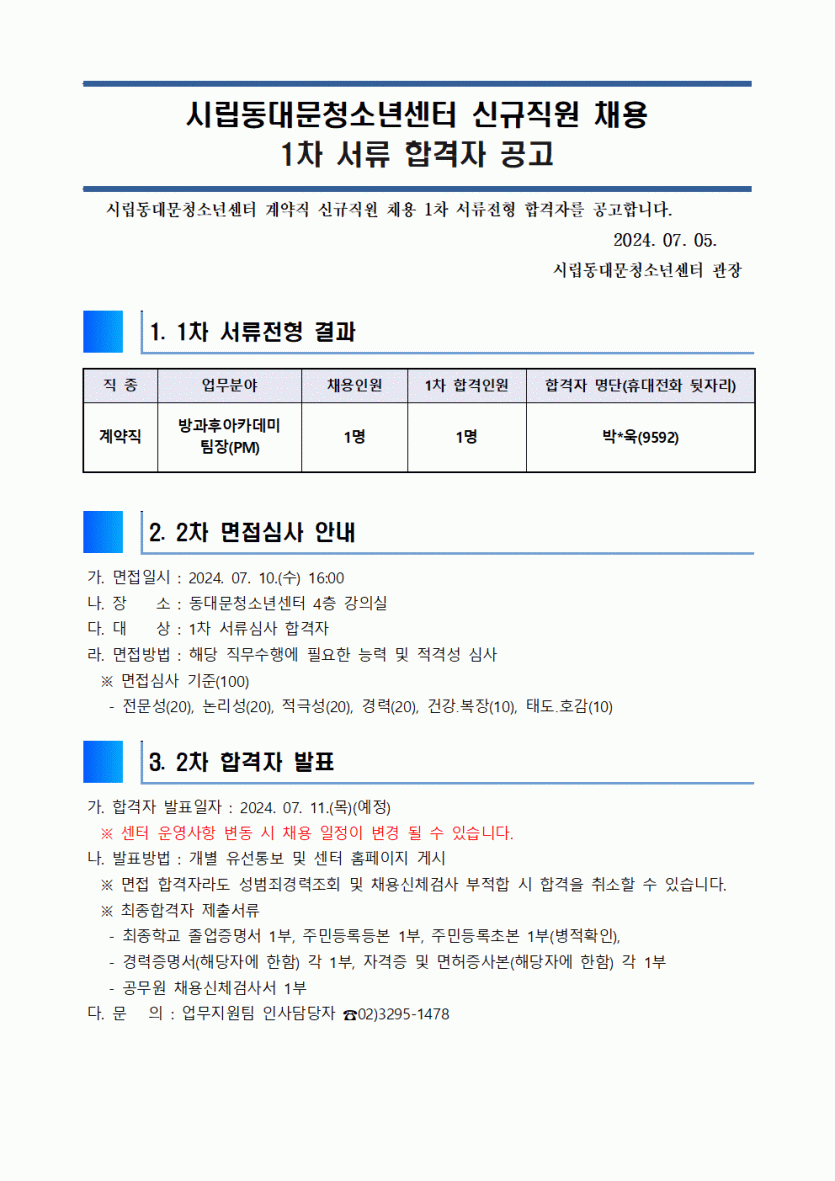 시립동대문청소년센터 신규직원 채용
1차 서류 합격자 공고

시립동대문청소년센터 계약직 신규직원 채용 1차 서류전형 합격자를 공고합니다.

2024. 07. 05.

시립동대문청소년센터 관장

1. 1차 서류전형 결과

| 직 종 | 업무분야 | 채용인원 | 1차 합격인원 | 합격자 명단(휴대전화 뒷자리) |
|---|---|---|---|---|
| 계약직 | 방과후아카데미 팀장(PM) | 1명 | 1명 | 박*욱(9592) |

2. 2차 면접심사 안내

가. 면접일시 : 2024. 07. 10.(수) 16:00
나. 장 소 : 동대문청소년센터 4층 강의실
다. 대 상 : 1차 서류심사 합격자
라. 면접방법 : 해당 직무수행에 필요한 능력 및 적격성 심사
※ 면접심사 기준(100)
- 전문성(20), 논리성(20), 적극성(20), 경력(20), 건강.복장(10), 태도.호감(10)

3. 2차 합격자 발표

가. 합격자 발표일자 : 2024. 07. 11.(목)(예정)
※ 센터 운영사항 변동 시 채용 일정이 변경 될 수 있습니다.
나. 발표방법 : 개별 유선통보 및 센터 홈페이지 게시
※ 면접 합격자라도 성범죄경력조회 및 채용신체검사 부적합 시 합격을 취소할 수 있습니다.
※ 최종합격자 제출서류
- 최종학교 졸업증명서 1부, 주민등록등본 1부, 주민등록초본 1부(병적확인),
- 경력증명서(해당자에 한함) 각 1부, 자격증 및 면허증사본(해당자에 한함) 각 1부
- 공무원 채용신체검사서 1부
다. 문 의 : 업무지원팀 인사담당자 ☎02)3295-1478